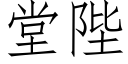 堂陛